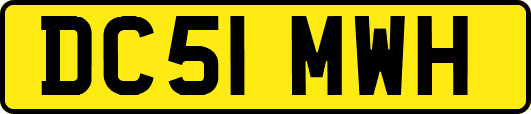 DC51 MWH